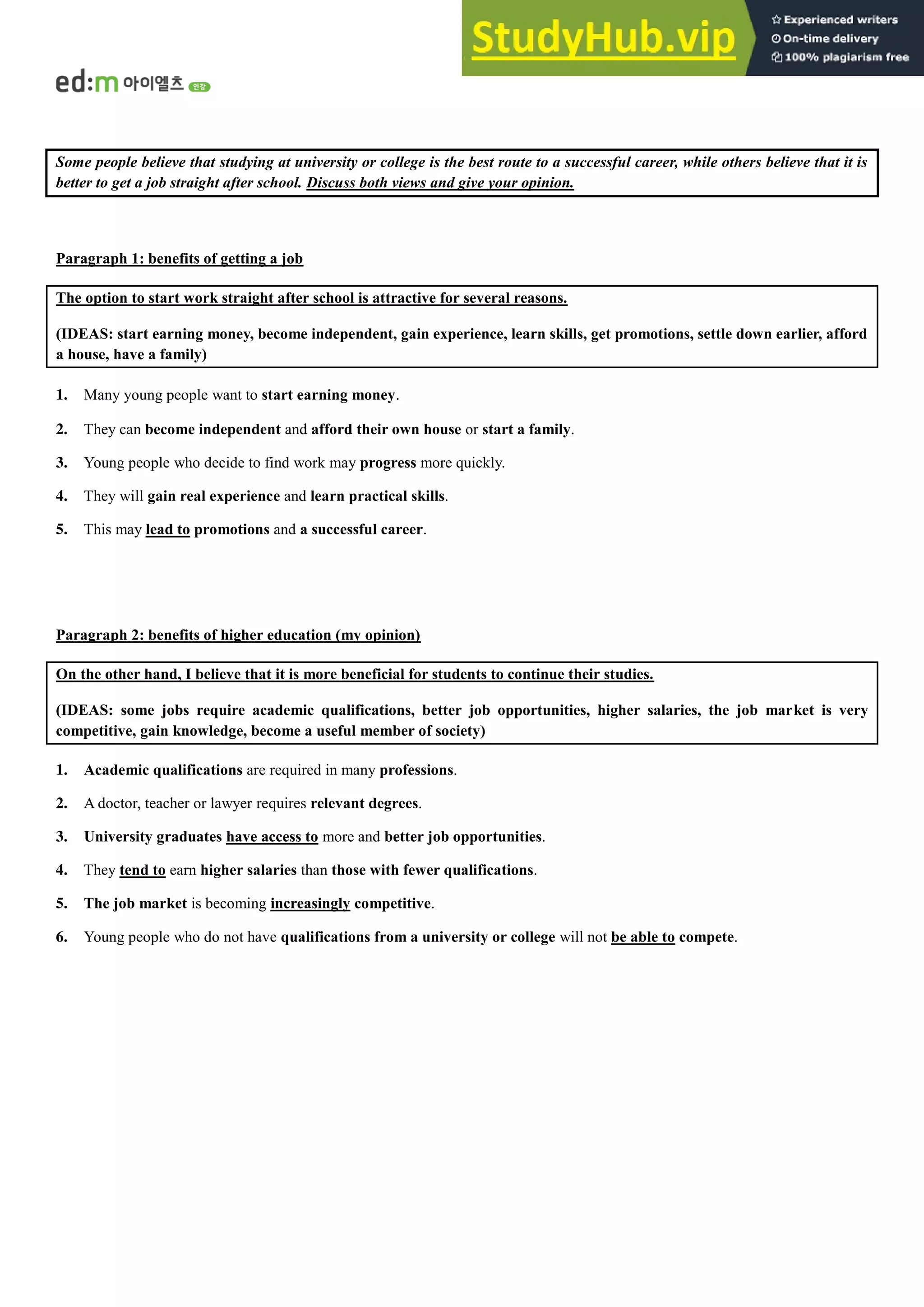 StudyHub.vip
Experienced writers
On-time delivery
100% plagiarism free

ed:m 아이엘츠 인강

Some people believe that studying at university or college is the best route to a successful career, while others believe that it is better to get a job straight after school. Discuss both views and give your opinion.

Paragraph 1: benefits of getting a job

The option to start work straight after school is attractive for several reasons.

(IDEAS: start earning money, become independent, gain experience, learn skills, get promotions, settle down earlier, afford a house, have a family)

1. Many young people want to start earning money.
2. They can become independent and afford their own house or start a family.
3. Young people who decide to find work may progress more quickly.
4. They will gain real experience and learn practical skills.
5. This may lead to promotions and a successful career.

Paragraph 2: benefits of higher education (my opinion)

On the other hand, I believe that it is more beneficial for students to continue their studies.

(IDEAS: some jobs require academic qualifications, better job opportunities, higher salaries, the job market is very competitive, gain knowledge, become a useful member of society)

1. Academic qualifications are required in many professions.
2. A doctor, teacher or lawyer requires relevant degrees.
3. University graduates have access to more and better job opportunities.
4. They tend to earn higher salaries than those with fewer qualifications.
5. The job market is becoming increasingly competitive.
6. Young people who do not have qualifications from a university or college will not be able to compete.